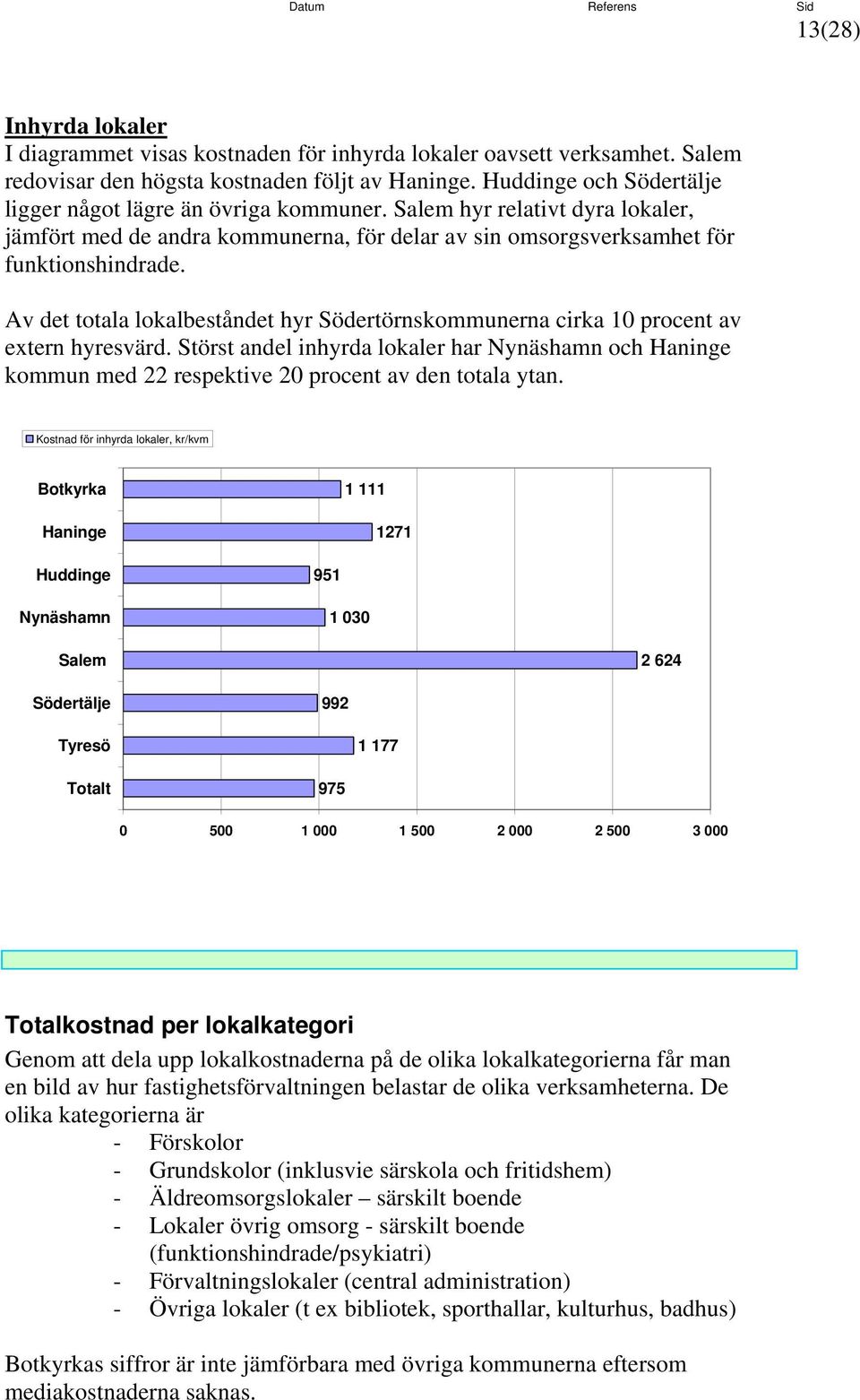 Datum Referens Sid
13(28)

Inhyrda lokaler
I diagrammet visas kostnaden för inhyrda lokaler oavsett verksamhet. Salem redovisar den högsta kostnaden följt av Haninge. Huddinge och Södertälje ligger något lägre än övriga kommuner. Salem hyr relativt dyra lokaler, jämfört med de andra kommunerna, för delar av sin omsorgsverksamhet för funktionshindrade.

Av det totala lokalbeståndet hyr Södertörnskommunerna cirka 10 procent av extern hyresvärd. Störst andel inhyrda lokaler har Nynäshamn och Haninge kommun med 22 respektive 20 procent av den totala ytan.

Kostnad för inhyrda lokaler, kr/kvm

Botkyrka 1 111
Haninge 1271
Huddinge 951
Nynäshamn 1 030
Salem 2 624
Södertälje 992
Tyresö 1 177
Totalt 975

0 500 1 000 1 500 2 000 2 500 3 000

Totalkostnad per lokalkategori
Genom att dela upp lokalkostnaderna på de olika lokalkategorierna får man en bild av hur fastighetsförvaltningen belastar de olika verksamheterna. De olika kategorierna är
- Förskolor
- Grundskolor (inklusvie särskola och fritidshem)
- Äldreomsorgslokaler – särskilt boende
- Lokaler övrig omsorg - särskilt boende (funktionshindrade/psykiatri)
- Förvaltningslokaler (central administration)
- Övriga lokaler (t ex bibliotek, sporthallar, kulturhus, badhus)

Botkyrkas siffror är inte jämförbara med övriga kommunerna eftersom mediakostnaderna saknas.